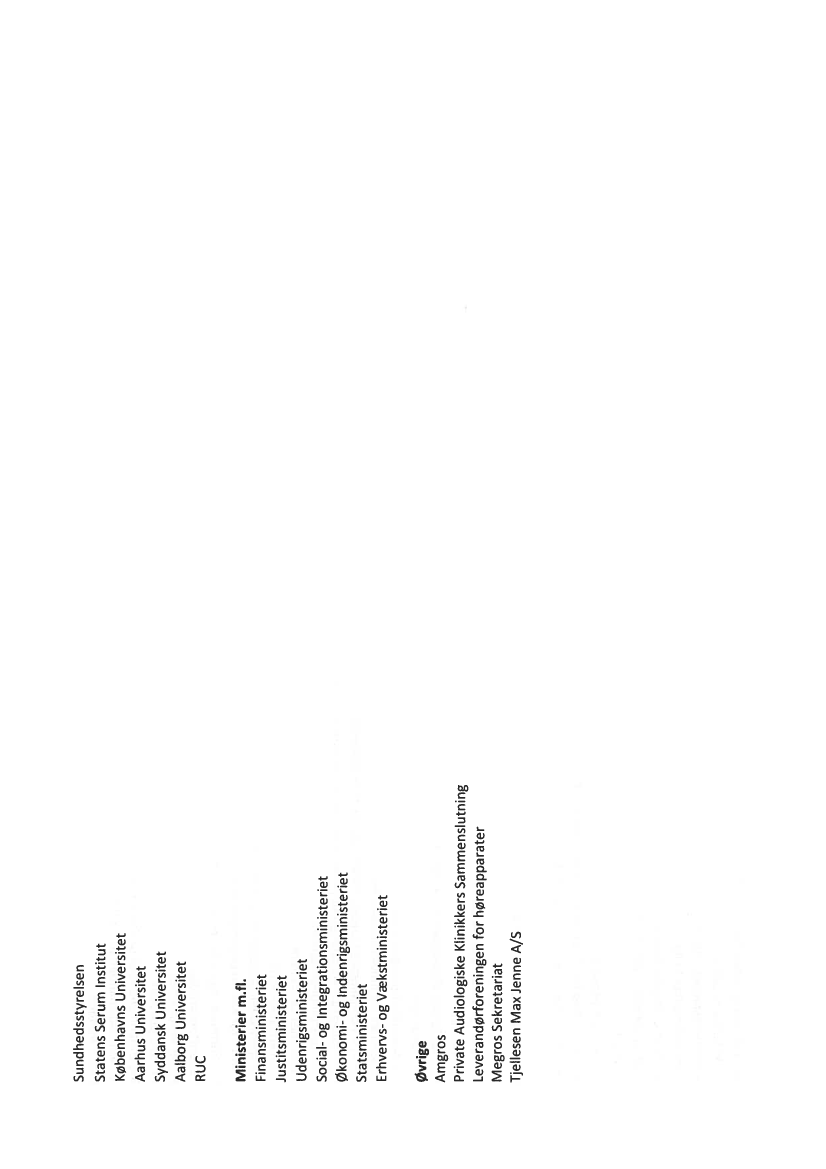 Sundhedsstyrelsen
Statens Serum Institut
Københavns Universitet
Aarhus Universitet
Syddansk Universitet
Aalborg Universitet
RUC

Ministerier m.fl.
Finansministeriet
Justitsministeriet
Udenrigsministeriet
Social- og Integrationsministeriet
Økonomi- og Indenrigsministeriet
Statsministeriet
Erhvervs- og Vækstministeriet

Øvrige
Amgros
Private Audiologiske Klinikkers Sammenslutning
Leverandørforeningen for høreapparater
Megros Sekretariat
Tjellesen Max Jenne A/S